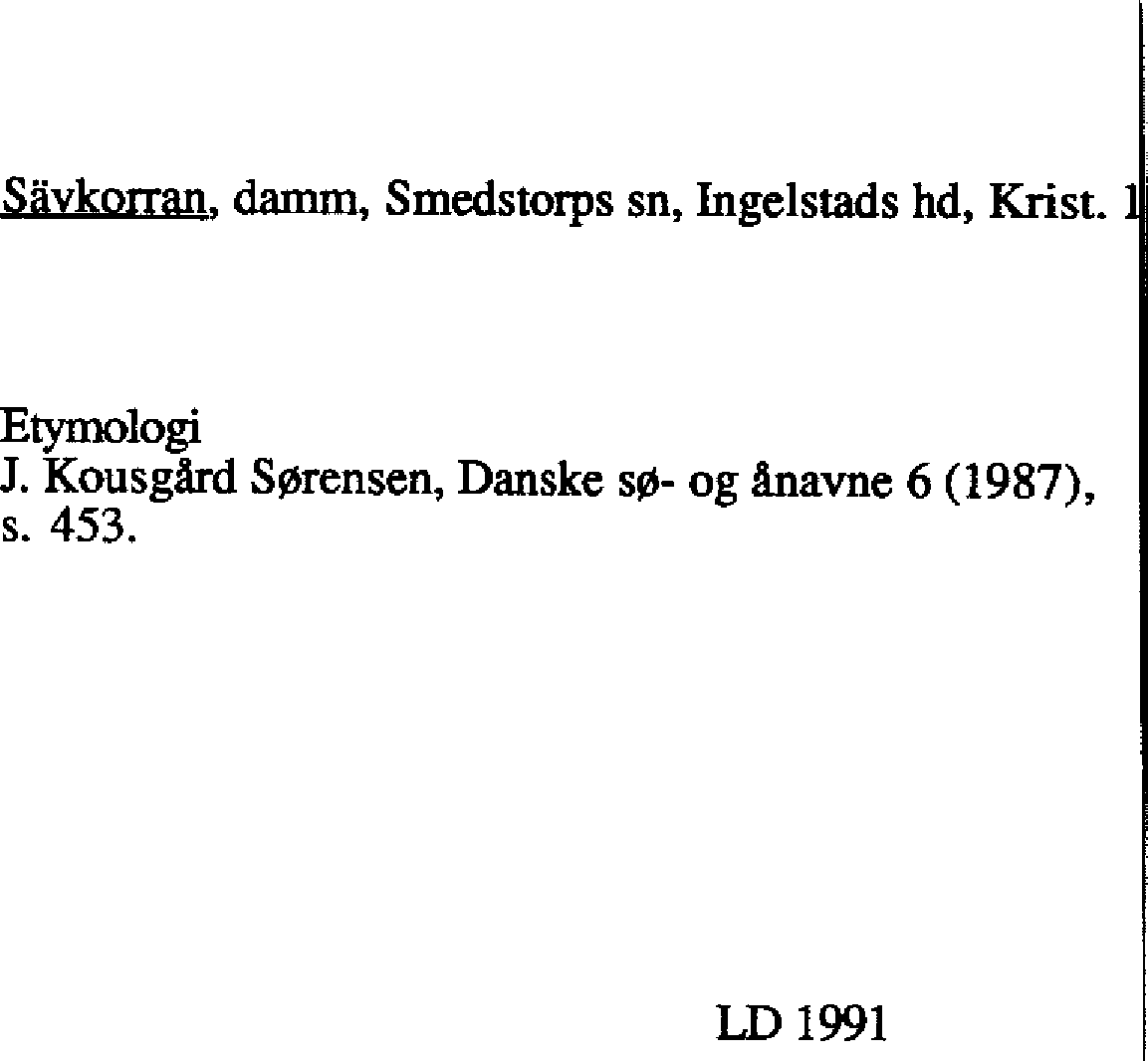 Sävkorran, damm, Smedstorps sn, Ingelstads hd, Krist. 1

Etymologi
J. Kousgård Sørensen, Danske sø- og ånavne 6 (1987), s. 453.

LD 1991